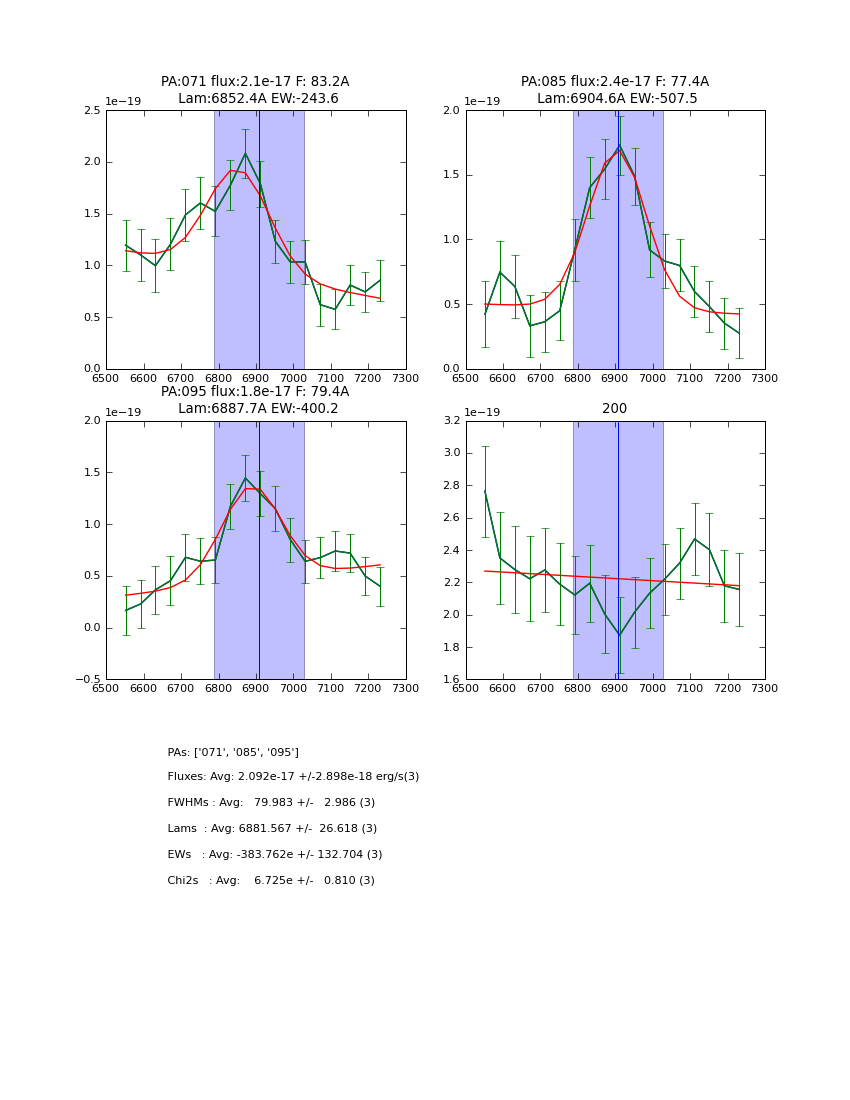 PA:071 flux:2.1e-17 F: 83.2A
Lam:6852.4A EW:-243.6

1e−19

2.5
2.0
1.5
1.0
0.5
0.0

6500 6600 6700 6800 6900 7000 7100 7200 7300

PA:085 flux:2.4e-17 F: 77.4A
Lam:6904.6A EW:-507.5

1e−19

2.0
1.5
1.0
0.5
0.0

6500 6600 6700 6800 6900 7000 7100 7200 7300

PA:095 flux:1.8e-17 F: 79.4A
Lam:6887.7A EW:-400.2

1e−19

2.0
1.5
1.0
0.5
0.0
−0.5

6500 6600 6700 6800 6900 7000 7100 7200 7300

200

1e−19

3.2
3.0
2.8
2.6
2.4
2.2
2.0
1.8
1.6

6500 6600 6700 6800 6900 7000 7100 7200 7300

PAs: ['071', '085', '095']

Fluxes: Avg: 2.092e-17 +/-2.898e-18 erg/s(3)

FWHMs : Avg: 79.983 +/- 2.986 (3)

Lams : Avg: 6881.567 +/- 26.618 (3)

EWs : Avg: -383.762e +/- 132.704 (3)

Chi2s : Avg: 6.725e +/- 0.810 (3)